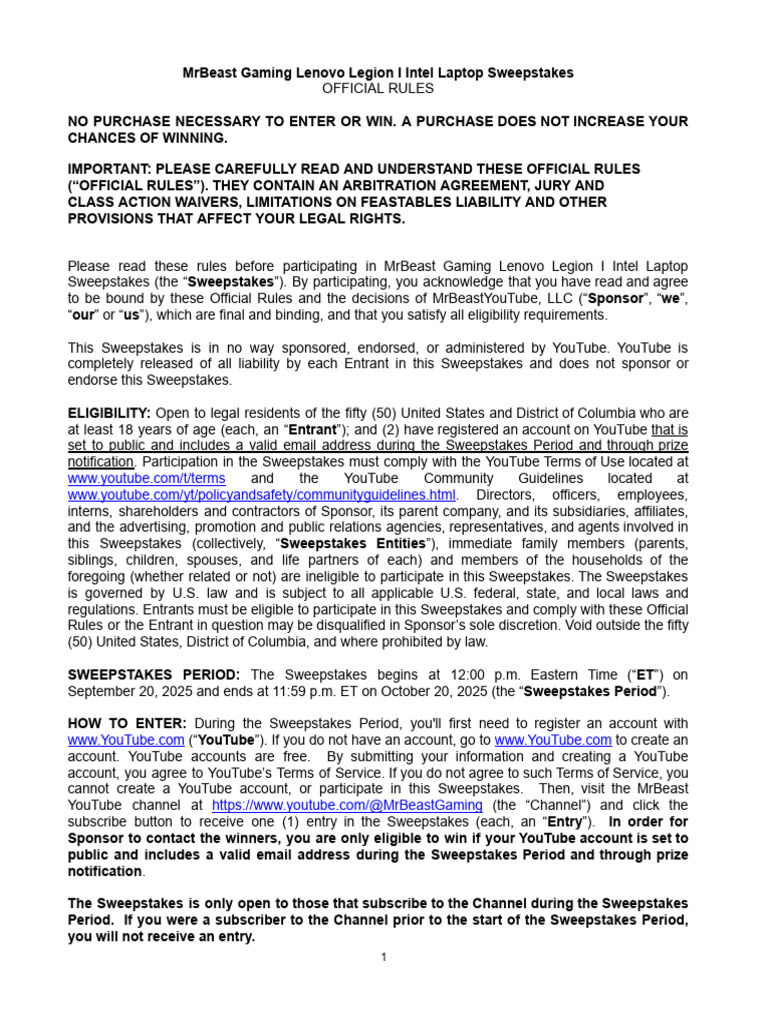 MrBeast Gaming Lenovo Legion I Intel Laptop Sweepstakes
OFFICIAL RULES

NO PURCHASE NECESSARY TO ENTER OR WIN. A PURCHASE DOES NOT INCREASE YOUR CHANCES OF WINNING.

IMPORTANT: PLEASE CAREFULLY READ AND UNDERSTAND THESE OFFICIAL RULES ("OFFICIAL RULES"). THEY CONTAIN AN ARBITRATION AGREEMENT, JURY AND CLASS ACTION WAIVERS, LIMITATIONS ON FEASTABLES LIABILITY AND OTHER PROVISIONS THAT AFFECT YOUR LEGAL RIGHTS.

Please read these rules before participating in MrBeast Gaming Lenovo Legion I Intel Laptop Sweepstakes (the "Sweepstakes"). By participating, you acknowledge that you have read and agree to be bound by these Official Rules and the decisions of MrBeastYouTube, LLC ("Sponsor", "we", "our" or "us"), which are final and binding, and that you satisfy all eligibility requirements.

This Sweepstakes is in no way sponsored, endorsed, or administered by YouTube. YouTube is completely released of all liability by each Entrant in this Sweepstakes and does not sponsor or endorse this Sweepstakes.

ELIGIBILITY: Open to legal residents of the fifty (50) United States and District of Columbia who are at least 18 years of age (each, an "Entrant"); and (2) have registered an account on YouTube that is set to public and includes a valid email address during the Sweepstakes Period and through prize notification. Participation in the Sweepstakes must comply with the YouTube Terms of Use located at www.youtube.com/t/terms and the YouTube Community Guidelines located at www.youtube.com/yt/policyandsafety/communityguidelines.html. Directors, officers, employees, interns, shareholders and contractors of Sponsor, its parent company, and its subsidiaries, affiliates, and the advertising, promotion and public relations agencies, representatives, and agents involved in this Sweepstakes (collectively, "Sweepstakes Entities"), immediate family members (parents, siblings, children, spouses, and life partners of each) and members of the households of the foregoing (whether related or not) are ineligible to participate in this Sweepstakes. The Sweepstakes is governed by U.S. law and is subject to all applicable U.S. federal, state, and local laws and regulations. Entrants must be eligible to participate in this Sweepstakes and comply with these Official Rules or the Entrant in question may be disqualified in Sponsor's sole discretion. Void outside the fifty (50) United States, District of Columbia, and where prohibited by law.

SWEEPSTAKES PERIOD: The Sweepstakes begins at 12:00 p.m. Eastern Time ("ET") on September 20, 2025 and ends at 11:59 p.m. ET on October 20, 2025 (the "Sweepstakes Period").

HOW TO ENTER: During the Sweepstakes Period, you'll first need to register an account with www.YouTube.com ("YouTube"). If you do not have an account, go to www.YouTube.com to create an account. YouTube accounts are free. By submitting your information and creating a YouTube account, you agree to YouTube's Terms of Service. If you do not agree to such Terms of Service, you cannot create a YouTube account, or participate in this Sweepstakes. Then, visit the MrBeast YouTube channel at https://www.youtube.com/@MrBeastGaming (the "Channel") and click the subscribe button to receive one (1) entry in the Sweepstakes (each, an "Entry"). In order for Sponsor to contact the winners, you are only eligible to win if your YouTube account is set to public and includes a valid email address during the Sweepstakes Period and through prize notification.

The Sweepstakes is only open to those that subscribe to the Channel during the Sweepstakes Period. If you were a subscriber to the Channel prior to the start of the Sweepstakes Period, you will not receive an entry.

1